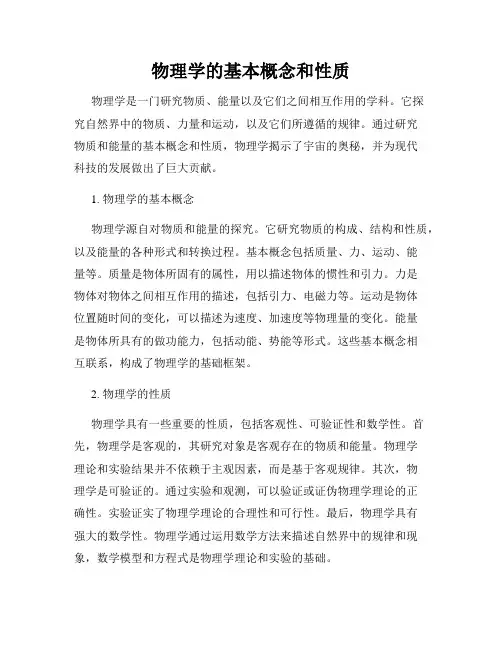 物理学的基本概念和性质

物理学是一门研究物质、能量以及它们之间相互作用的学科。它探究自然界中的物质、力量和运动，以及它们所遵循的规律。通过研究物质和能量的基本概念和性质，物理学揭示了宇宙的奥秘，并为现代科技的发展做出了巨大贡献。

1. 物理学的基本概念

物理学源自对物质和能量的探究。它研究物质的构成、结构和性质，以及能量的各种形式和转换过程。基本概念包括质量、力、运动、能量等。质量是物体所固有的属性，用以描述物体的惯性和引力。力是物体对物体之间相互作用的描述，包括引力、电磁力等。运动是物体位置随时间的变化，可以描述为速度、加速度等物理量的变化。能量是物体所具有的做功能力，包括动能、势能等形式。这些基本概念相互联系，构成了物理学的基础框架。

2. 物理学的性质

物理学具有一些重要的性质，包括客观性、可验证性和数学性。首先，物理学是客观的，其研究对象是客观存在的物质和能量。物理学理论和实验结果并不依赖于主观因素，而是基于客观规律。其次，物理学是可验证的。通过实验和观测，可以验证或证伪物理学理论的正确性。实验证实了物理学理论的合理性和可行性。最后，物理学具有强大的数学性。物理学通过运用数学方法来描述自然界中的规律和现象，数学模型和方程式是物理学理论和实验的基础。